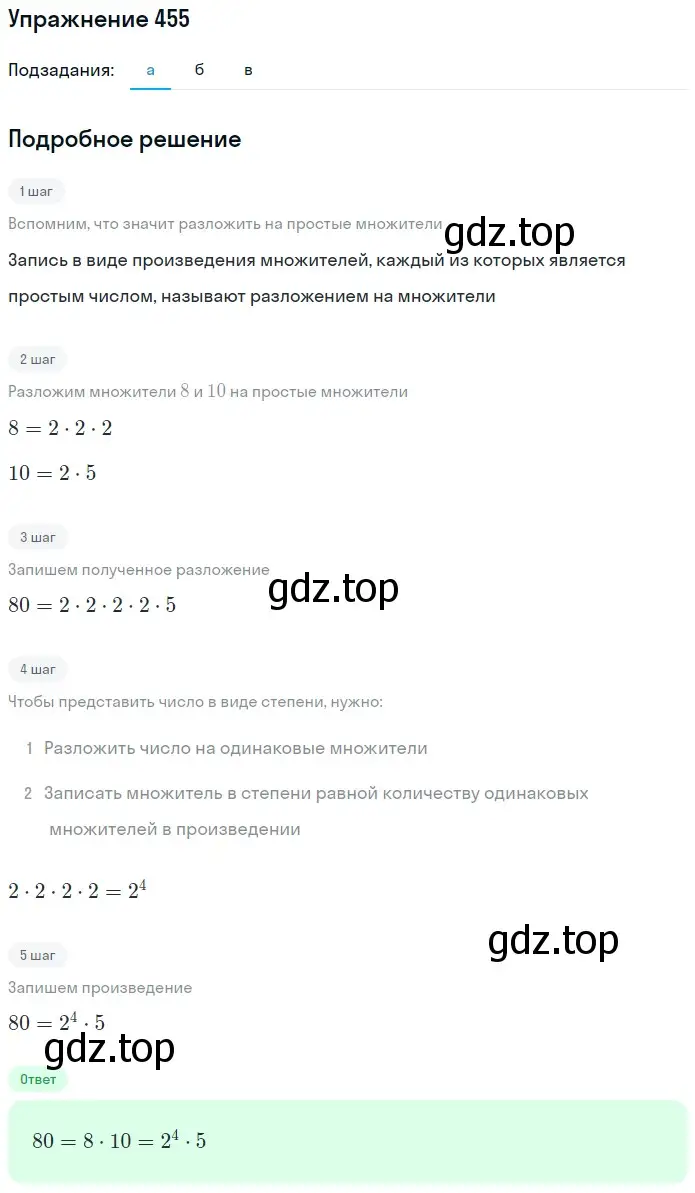 Упражнение 455

Подзадания: а б в

Подробное решение

1 шаг

Вспомним, что значит разложить на простые множители

gdz.top

Запись в виде произведения множителей, каждый из которых является простым числом, называют разложением на множители

2 шаг

Разложим множители $8$ и $10$ на простые множители

$8 = 2 \cdot 2 \cdot 2$

$10 = 2 \cdot 5$

3 шаг

Запишем полученное разложение

gdz.top

$80 = 2 \cdot 2 \cdot 2 \cdot 2 \cdot 5$

4 шаг

Чтобы представить число в виде степени, нужно:

1 Разложить число на одинаковые множители

2 Записать множитель в степени равной количеству одинаковых множителей в произведении

$2 \cdot 2 \cdot 2 \cdot 2 = 2^4$

gdz.top

5 шаг

Запишем произведение

$80 = 2^4 \cdot 5$

gdz.top

Ответ

$80 = 8 \cdot 10 = 2^4 \cdot 5$